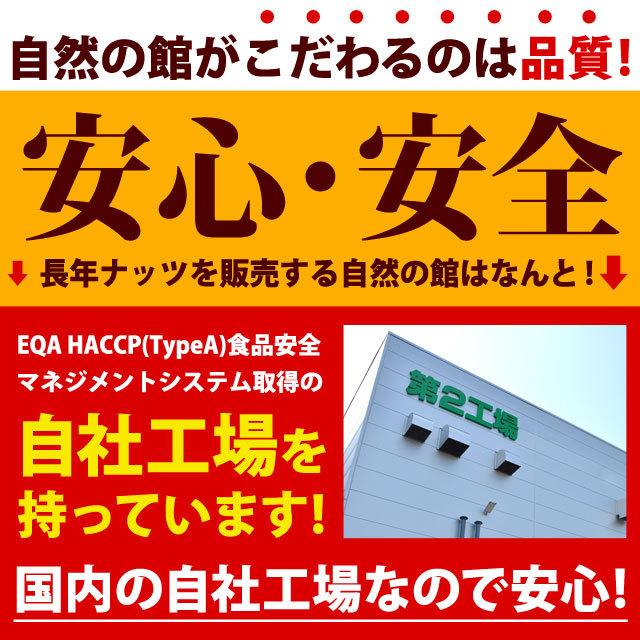 自然の館がこだわるのは品質!

安心・安全

長年ナッツを販売する自然の館はなんと!

EQA HACCP(TypeA)食品安全マネジメントシステム取得の

自社工場を持っています!

第2工場

国内の自社工場なので安心!